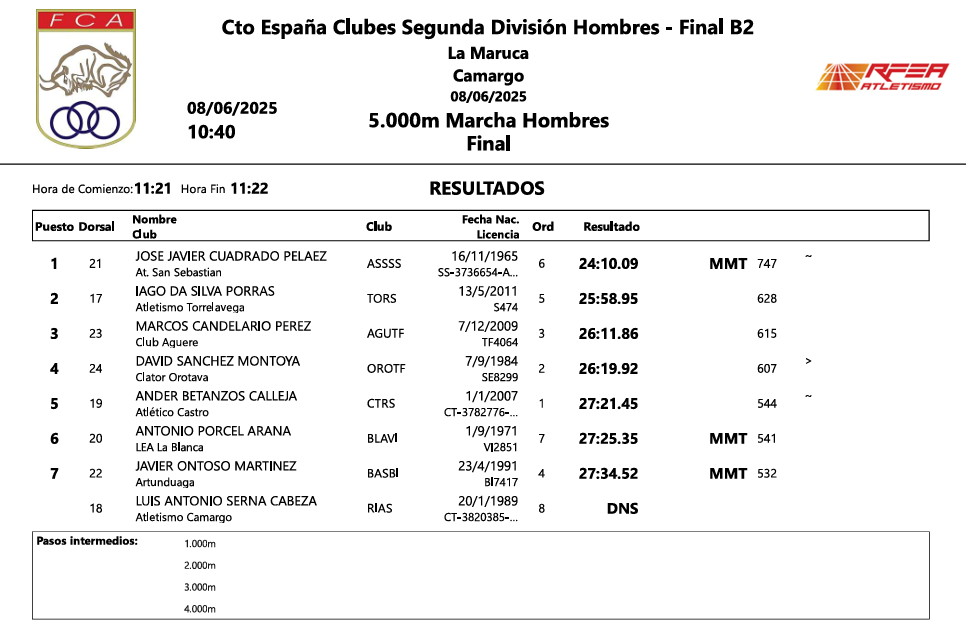 FCA

Cto España Clubes Segunda División Hombres - Final B2
La Maruca
Camargo
08/06/2025

RFEA ATLETISMO

08/06/2025
10:40

5.000m Marcha Hombres
Final

Hora de Comienzo: 11:21 Hora Fin 11:22

RESULTADOS

| Puesto | Dorsal | Nombre Club | Club | Fecha Nac. Licencia | Ord | Resultado | | | |
|---|---|---|---|---|---|---|---|---|---|
| 1 | 21 | JOSE JAVIER CUADRADO PELAEZ At. San Sebastian | ASSSS | 16/11/1965 SS-3736654-A... | 6 | 24:10.09 | MMT | 747 | ~ |
| 2 | 17 | IAGO DA SILVA PORRAS Atletismo Torrelavega | TORS | 13/5/2011 S474 | 5 | 25:58.95 | | 628 | |
| 3 | 23 | MARCOS CANDELARIO PEREZ Club Aguere | AGUTF | 7/12/2009 TF4064 | 3 | 26:11.86 | | 615 | |
| 4 | 24 | DAVID SANCHEZ MONTOYA Clator Orotava | OROTF | 7/9/1984 SE8299 | 2 | 26:19.92 | | 607 | > |
| 5 | 19 | ANDER BETANZOS CALLEJA Atlético Castro | CTRS | 1/1/2007 CT-3782776-... | 1 | 27:21.45 | | 544 | ~ |
| 6 | 20 | ANTONIO PORCEL ARANA LEA La Blanca | BLAVI | 1/9/1971 VI2851 | 7 | 27:25.35 | MMT | 541 | |
| 7 | 22 | JAVIER ONTOSO MARTINEZ Artunduaga | BASBI | 23/4/1991 BI7417 | 4 | 27:34.52 | MMT | 532 | |
| | 18 | LUIS ANTONIO SERNA CABEZA Atletismo Camargo | RIAS | 20/1/1989 CT-3820385-... | 8 | DNS | | | |

Pasos intermedios: 1.000m
2.000m
3.000m
4.000m